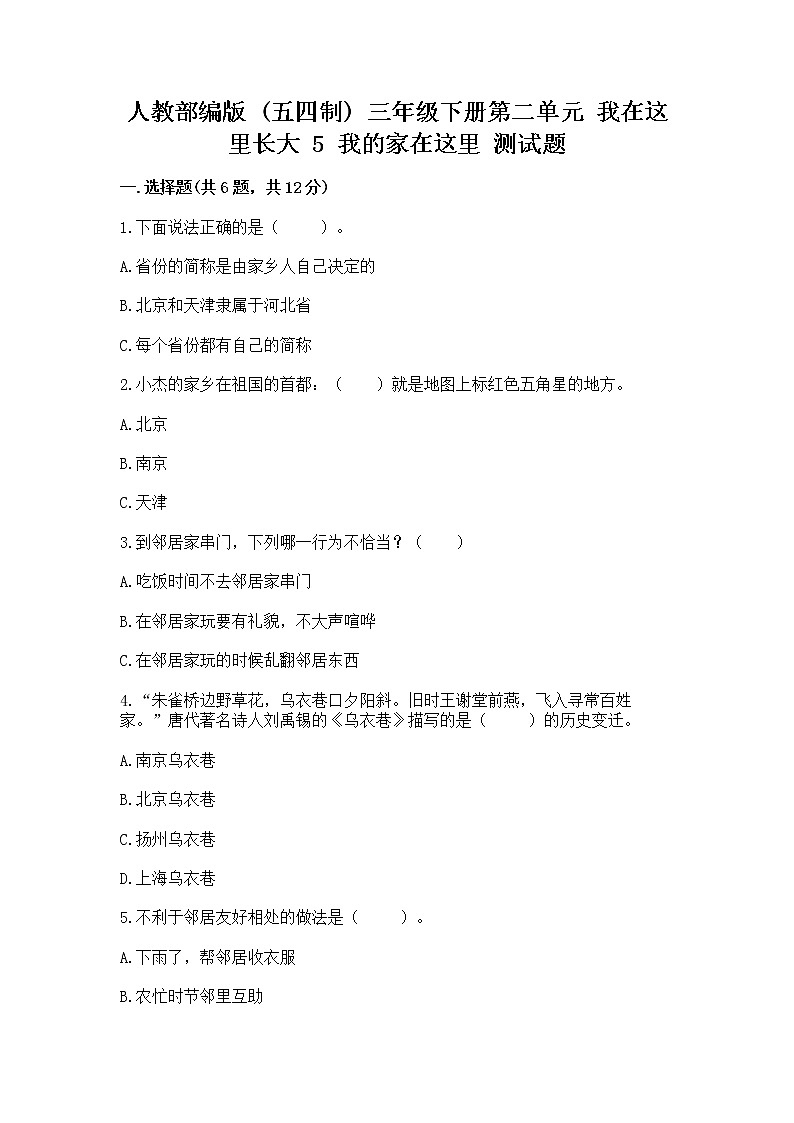 人教部编版（五四制）三年级下册第二单元 我在这里长大 5 我的家在这里 测试题

一.选择题(共6题，共12分)

1.下面说法正确的是（　　）。

A.省份的简称是由家乡人自己决定的

B.北京和天津隶属于河北省

C.每个省份都有自己的简称

2.小杰的家乡在祖国的首都：（　　）就是地图上标红色五角星的地方。

A.北京

B.南京

C.天津

3.到邻居家串门，下列哪一行为不恰当？（　　）

A.吃饭时间不去邻居家串门

B.在邻居家玩要有礼貌，不大声喧哗

C.在邻居家玩的时候乱翻邻居东西

4.“朱雀桥边野草花，乌衣巷口夕阳斜。旧时王谢堂前燕，飞入寻常百姓家。”唐代著名诗人刘禹锡的《乌衣巷》描写的是（　　）的历史变迁。

A.南京乌衣巷

B.北京乌衣巷

C.扬州乌衣巷

D.上海乌衣巷

5.不利于邻居友好相处的做法是（　　）。

A.下雨了，帮邻居收衣服

B.农忙时节邻里互助